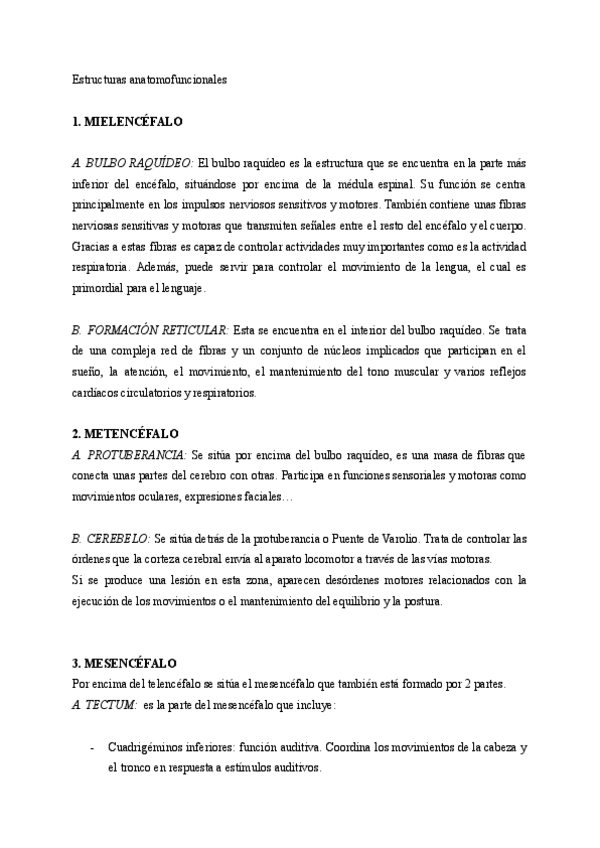 Estructuras anatomofuncionales

1. MIELENCÉFALO

A. BULBO RAQUÍDEO: El bulbo raquídeo es la estructura que se encuentra en la parte más inferior del encéfalo, situándose por encima de la médula espinal. Su función se centra principalmente en los impulsos nerviosos sensitivos y motores. También contiene unas fibras nerviosas sensitivas y motoras que transmiten señales entre el resto del encéfalo y el cuerpo. Gracias a estas fibras es capaz de controlar actividades muy importantes como es la actividad respiratoria. Además, puede servir para controlar el movimiento de la lengua, el cual es primordial para el lenguaje.

B. FORMACIÓN RETICULAR: Esta se encuentra en el interior del bulbo raquídeo. Se trata de una compleja red de fibras y un conjunto de núcleos implicados que participan en el sueño, la atención, el movimiento, el mantenimiento del tono muscular y varios reflejos cardíacos circulatorios y respiratorios.

2. METENCÉFALO
A. PROTUBERANCIA: Se sitúa por encima del bulbo raquídeo, es una masa de fibras que conecta unas partes del cerebro con otras. Participa en funciones sensoriales y motoras como movimientos oculares, expresiones faciales…

B. CEREBELO: Se sitúa detrás de la protuberancia o Puente de Varolio. Trata de controlar las órdenes que la corteza cerebral envía al aparato locomotor a través de las vías motoras.
Si se produce una lesión en esta zona, aparecen desórdenes motores relacionados con la ejecución de los movimientos o el mantenimiento del equilibrio y la postura.

3. MESENCÉFALO
Por encima del telencéfalo se sitúa el mesencéfalo que también está formado por 2 partes.
A. TECTUM: es la parte del mesencéfalo que incluye:

- Cuadrigéminos inferiores: función auditiva. Coordina los movimientos de la cabeza y el tronco en respuesta a estímulos auditivos.